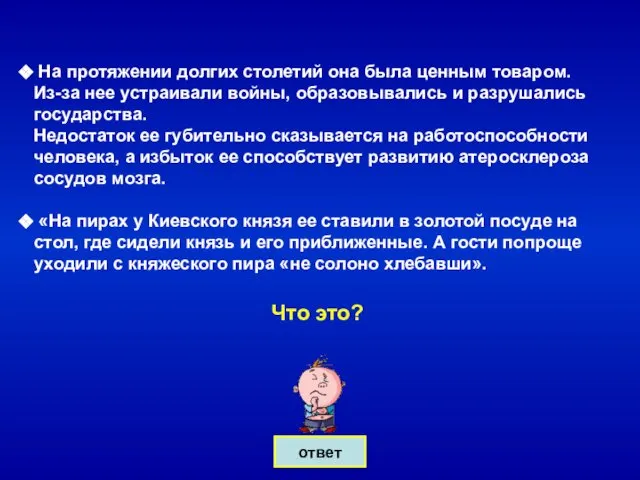 ◆ На протяжении долгих столетий она была ценным товаром. Из-за нее устраивали войны, образовывались и разрушались государства.
Недостаток ее губительно сказывается на работоспособности человека, а избыток ее способствует развитию атеросклероза сосудов мозга.

◆ «На пирах у Киевского князя ее ставили в золотой посуде на стол, где сидели князь и его приближенные. А гости попроще уходили с княжеского пира «не солоно хлебавши».

Что это?

ответ